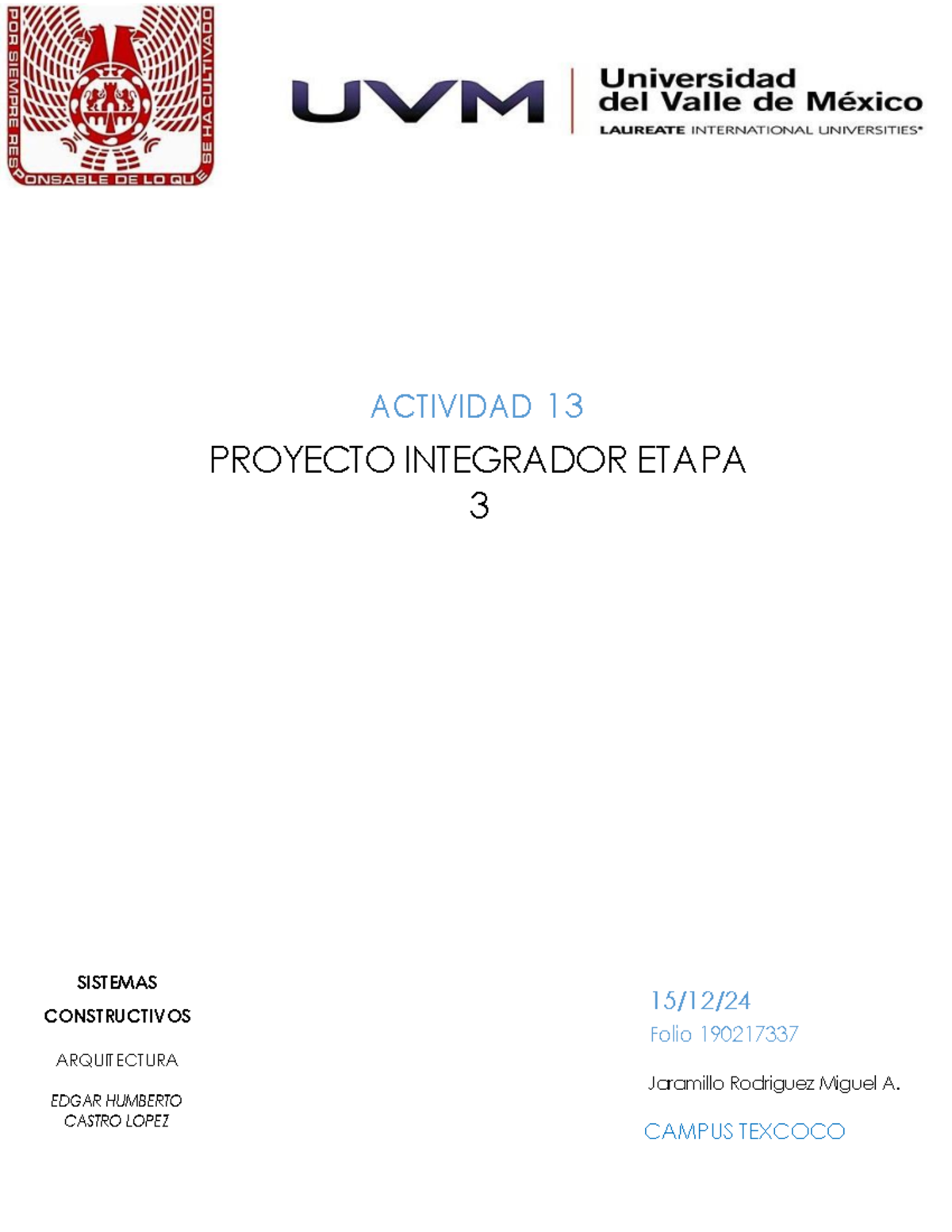 POR SIEMPRE RESPONSABLE DE LO QUE SE HA CULTIVADO

UVM Universidad del Valle de México
LAUREATE INTERNATIONAL UNIVERSITIES®

ACTIVIDAD 13

PROYECTO INTEGRADOR ETAPA 3

SISTEMAS CONSTRUCTIVOS

ARQUITECTURA

EDGAR HUMBERTO CASTRO LOPEZ

15/12/24

Folio 190217337

Jaramillo Rodriguez Miguel A.

CAMPUS TEXCOCO